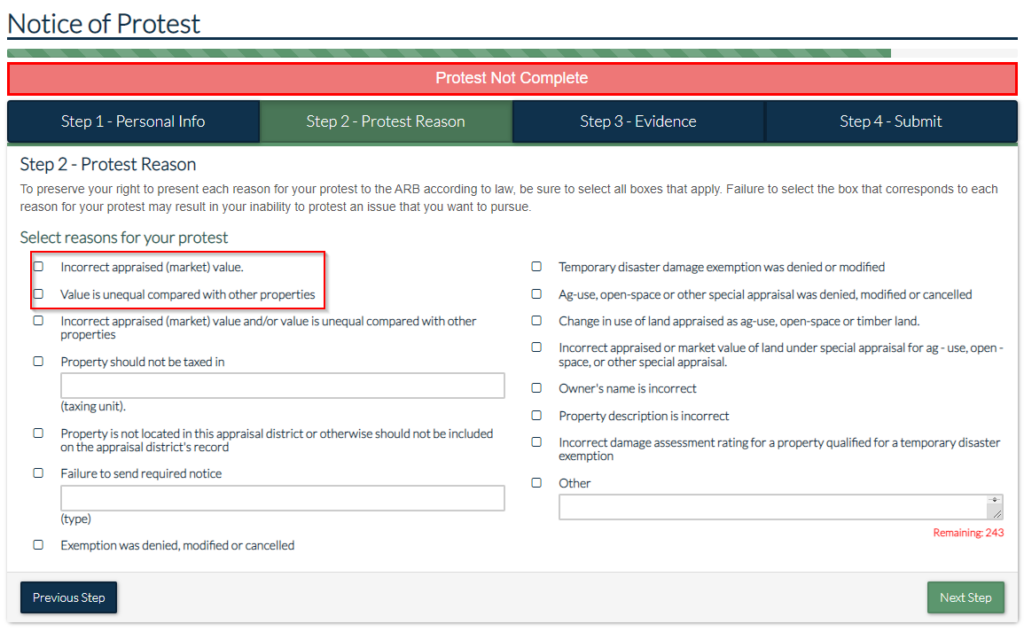 Notice of Protest

Protest Not Complete

Step 1 - Personal Info
Step 2 - Protest Reason
Step 3 - Evidence
Step 4 - Submit

Step 2 - Protest Reason

To preserve your right to present each reason for your protest to the ARB according to law, be sure to select all boxes that apply. Failure to select the box that corresponds to each reason for your protest may result in your inability to protest an issue that you want to pursue.

Select reasons for your protest

Incorrect appraised (market) value.

Value is unequal compared with other properties

Incorrect appraised (market) value and/or value is unequal compared with other properties

Property should not be taxed in

(taxing unit).

Property is not located in this appraisal district or otherwise should not be included on the appraisal district's record

Failure to send required notice

(type)

Exemption was denied, modified or cancelled

Temporary disaster damage exemption was denied or modified

Ag-use, open-space or other special appraisal was denied, modified or cancelled

Change in use of land appraised as ag-use, open-space or timber land.

Incorrect appraised or market value of land under special appraisal for ag - use, open - space, or other special appraisal.

Owner's name is incorrect

Property description is incorrect

Incorrect damage assessment rating for a property qualified for a temporary disaster exemption

Other

Remaining: 243

Previous Step

Next Step